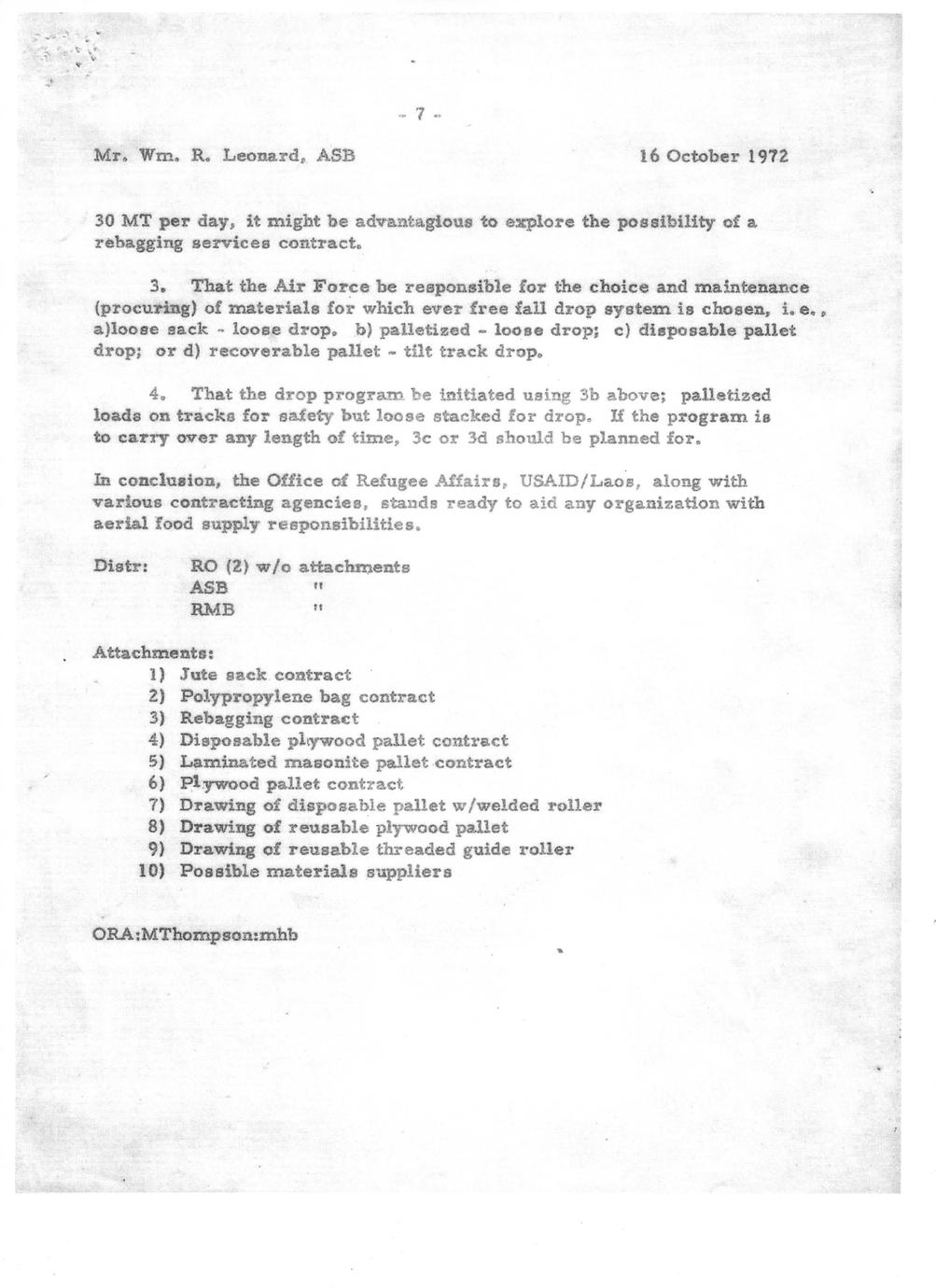 - 7 -

Mr. Wm. R. Leonard, ASB 16 October 1972

30 MT per day, it might be advantagious to explore the possibility of a rebagging services contract.

3. That the Air Force be responsible for the choice and maintenance (procuring) of materials for which ever free fall drop system is chosen, i.e., a)loose sack - loose drop. b) palletized - loose drop; c) disposable pallet drop; or d) recoverable pallet - tilt track drop.

4. That the drop program be initiated using 3b above; palletized loads on tracks for safety but loose stacked for drop. If the program is to carry over any length of time, 3c or 3d should be planned for.

In conclusion, the Office of Refugee Affairs, USAID/Laos, along with various contracting agencies, stands ready to aid any organization with aerial food supply responsibilities.

Distr: RO (2) w/o attachments
ASB "
RMB "

Attachments:
1) Jute sack contract
2) Polypropylene bag contract
3) Rebagging contract
4) Disposable plywood pallet contract
5) Laminated masonite pallet contract
6) Plywood pallet contract
7) Drawing of disposable pallet w/welded roller
8) Drawing of reusable plywood pallet
9) Drawing of reusable threaded guide roller
10) Possible materials suppliers

ORA:MThompson:mhb